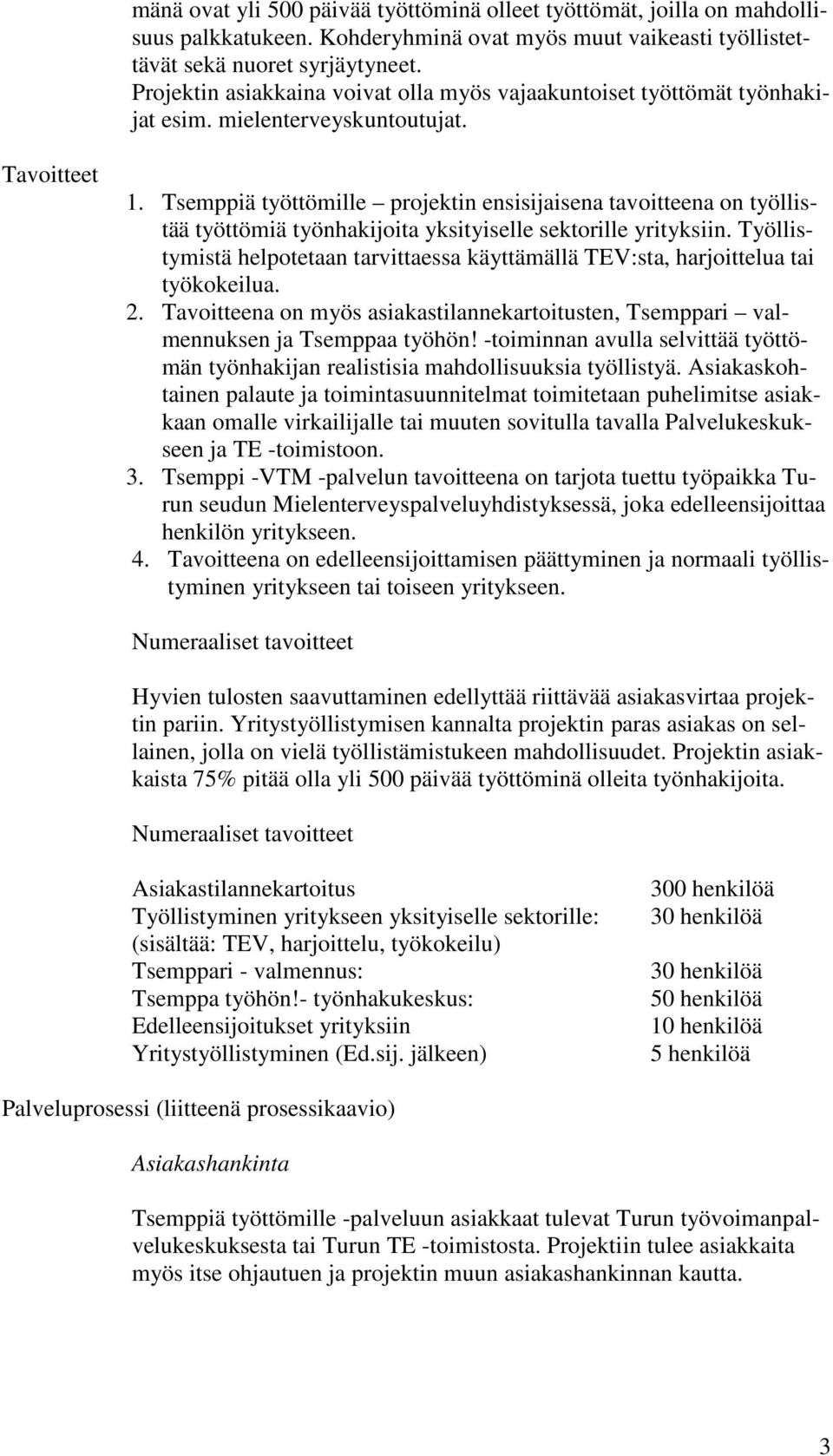 mänä ovat yli 500 päivää työttöminä olleet työttömät, joilla on mahdollisuus palkkatukeen. Kohderyhminä ovat myös muut vaikeasti työllistettävät sekä nuoret syrjäytyneet.
Projektin asiakkaina voivat olla myös vajaakuntoiset työttömät työnhakijat esim. mielenterveyskuntoutujat.

Tavoitteet

1. Tsemppiä työttömille – projektin ensisijaisena tavoitteena on työllistää työttömiä työnhakijoita yksityiselle sektorille yrityksiin. Työllistymistä helpotetaan tarvittaessa käyttämällä TEV:sta, harjoittelua tai työkokeilua.
2. Tavoitteena on myös asiakastilannekartoitusten, Tsemppari – valmennuksen ja Tsemppaa työhön! -toiminnan avulla selvittää työttömän työnhakijan realistisia mahdollisuuksia työllistyä. Asiakaskohtainen palaute ja toimintasuunnitelmat toimitetaan puhelimitse asiakkaan omalle virkailijalle tai muuten sovitulla tavalla Palvelukeskukseen ja TE -toimistoon.
3. Tsemppi -VTM -palvelun tavoitteena on tarjota tuettu työpaikka Turun seudun Mielenterveyspalveluyhdistyksessä, joka edelleensijoittaa henkilön yritykseen.
4. Tavoitteena on edelleensijoittamisen päättyminen ja normaali työllistyminen yritykseen tai toiseen yritykseen.

Numeraaliset tavoitteet

Hyvien tulosten saavuttaminen edellyttää riittävää asiakasvirtaa projektin pariin. Yritystyöllistymisen kannalta projektin paras asiakas on sellainen, jolla on vielä työllistämistukeen mahdollisuudet. Projektin asiakkaista 75% pitää olla yli 500 päivää työttöminä olleita työnhakijoita.

Numeraaliset tavoitteet

| | |
|---|---|
| Asiakastilannekartoitus | 300 henkilöä |
| Työllistyminen yritykseen yksityiselle sektorille: (sisältää: TEV, harjoittelu, työkokeilu) | 30 henkilöä |
| Tsemppari - valmennus: | 30 henkilöä |
| Tsemppa työhön!- työnhakukeskus: | 50 henkilöä |
| Edelleensijoitukset yrityksiin | 10 henkilöä |
| Yritystyöllistyminen (Ed.sij. jälkeen) | 5 henkilöä |

Palveluprosessi (liitteenä prosessikaavio)

Asiakashankinta

Tsemppiä työttömille -palveluun asiakkaat tulevat Turun työvoimanpalvelukeskuksesta tai Turun TE -toimistosta. Projektiin tulee asiakkaita myös itse ohjautuen ja projektin muun asiakashankinnan kautta.

3